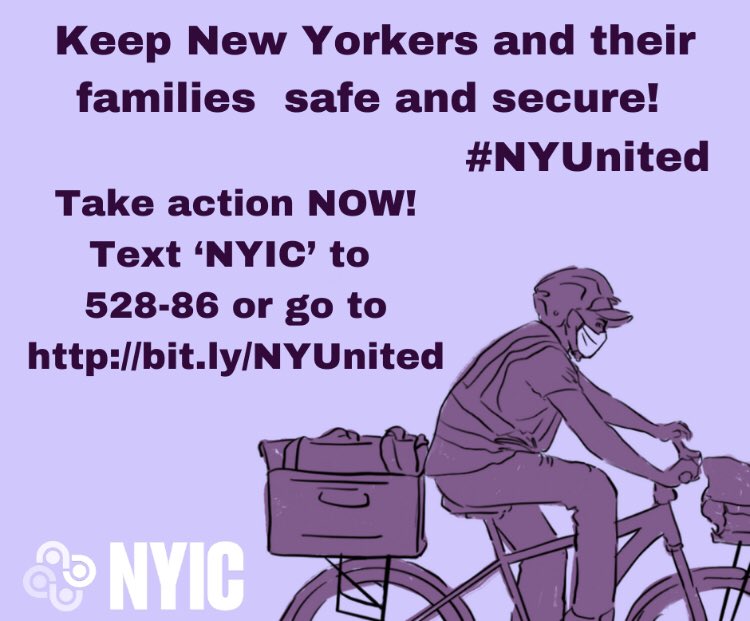 Keep New Yorkers and their families  safe and secure!

#NYUnited

Take action NOW!
Text ‘NYIC’ to
528-86 or go to
http://bit.ly/NYUnited

NYIC